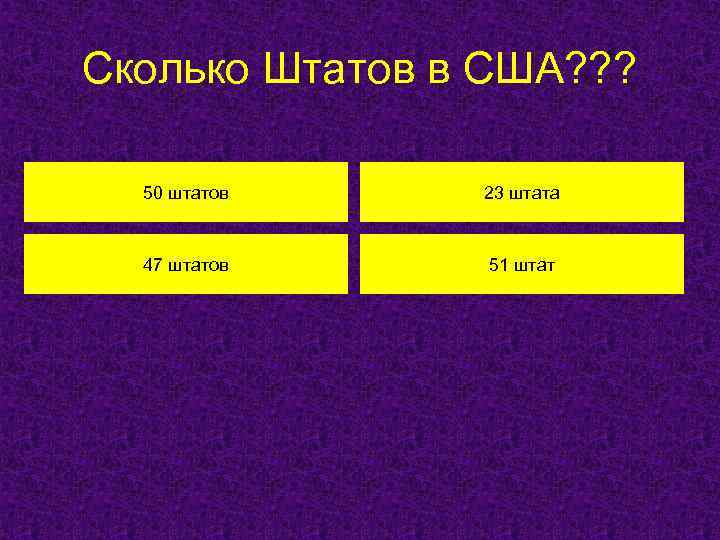 Сколько Штатов в США???

50 штатов

23 штата

47 штатов

51 штат